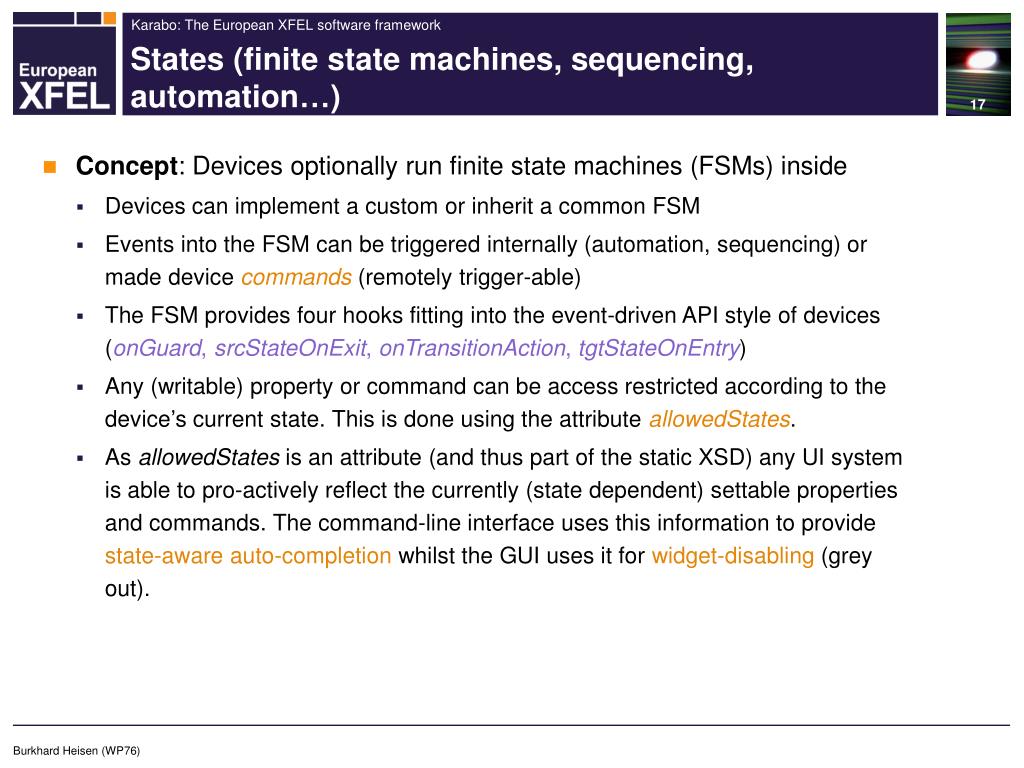 European XFEL

Karabo: The European XFEL software framework

States (finite state machines, sequencing, automation…)

17

Concept: Devices optionally run finite state machines (FSMs) inside

Devices can implement a custom or inherit a common FSM

Events into the FSM can be triggered internally (automation, sequencing) or made device commands (remotely trigger-able)

The FSM provides four hooks fitting into the event-driven API style of devices (onGuard, srcStateOnExit, onTransitionAction, tgtStateOnEntry)

Any (writable) property or command can be access restricted according to the device's current state. This is done using the attribute allowedStates.

As allowedStates is an attribute (and thus part of the static XSD) any UI system is able to pro-actively reflect the currently (state dependent) settable properties and commands. The command-line interface uses this information to provide state-aware auto-completion whilst the GUI uses it for widget-disabling (grey out).

Burkhard Heisen (WP76)